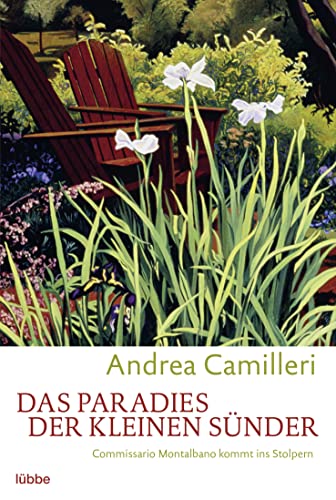 Andrea Camilleri

DAS PARADIES DER KLEINEN SÜNDER

Commissario Montalbano kommt ins Stolpern

lübbe